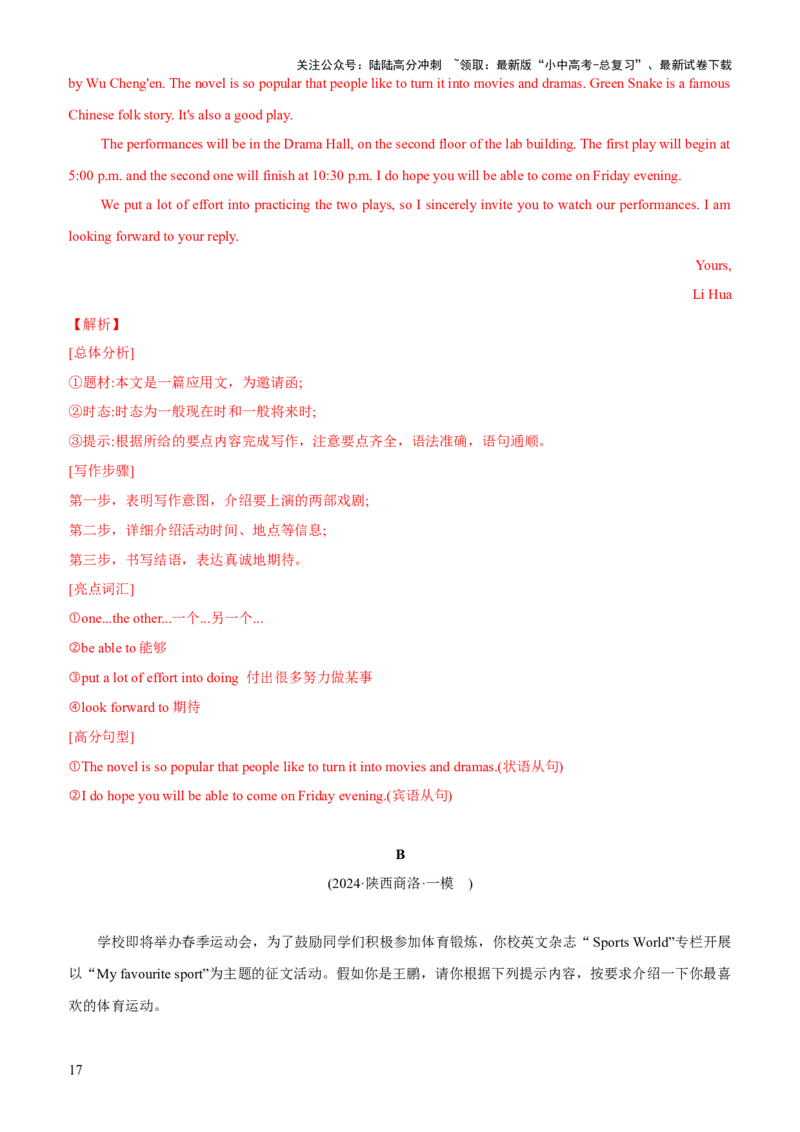 关注公众号：陆陆高分冲刺 ~领取：最新版“小中高考-总复习”、最新试卷下载

by Wu Cheng'en. The novel is so popular that people like to turn it into movies and dramas. Green Snake is a famous Chinese folk story. It's also a good play.

The performances will be in the Drama Hall, on the second floor of the lab building. The first play will begin at 5:00 p.m. and the second one will finish at 10:30 p.m. I do hope you will be able to come on Friday evening.

We put a lot of effort into practicing the two plays, so I sincerely invite you to watch our performances. I am looking forward to your reply.

Yours,

Li Hua

【解析】

[总体分析]

①题材:本文是一篇应用文，为邀请函;

②时态:时态为一般现在时和一般将来时;

③提示:根据所给的要点内容完成写作，注意要点齐全，语法准确，语句通顺。

[写作步骤]

第一步，表明写作意图，介绍要上演的两部戏剧;

第二步，详细介绍活动时间、地点等信息;

第三步，书写结语，表达真诚地期待。

[亮点词汇]

①one...the other...一个...另一个...

②be able to 能够

③put a lot of effort into doing 付出很多努力做某事

④look forward to 期待

[高分句型]

①The novel is so popular that people like to turn it into movies and dramas.(状语从句)

②I do hope you will be able to come on Friday evening.(宾语从句)

B

(2024·陕西商洛·一模 )

学校即将举办春季运动会，为了鼓励同学们积极参加体育锻炼，你校英文杂志“ Sports World”专栏开展以“My favourite sport”为主题的征文活动。假如你是王鹏，请你根据下列提示内容，按要求介绍一下你最喜欢的体育运动。

17